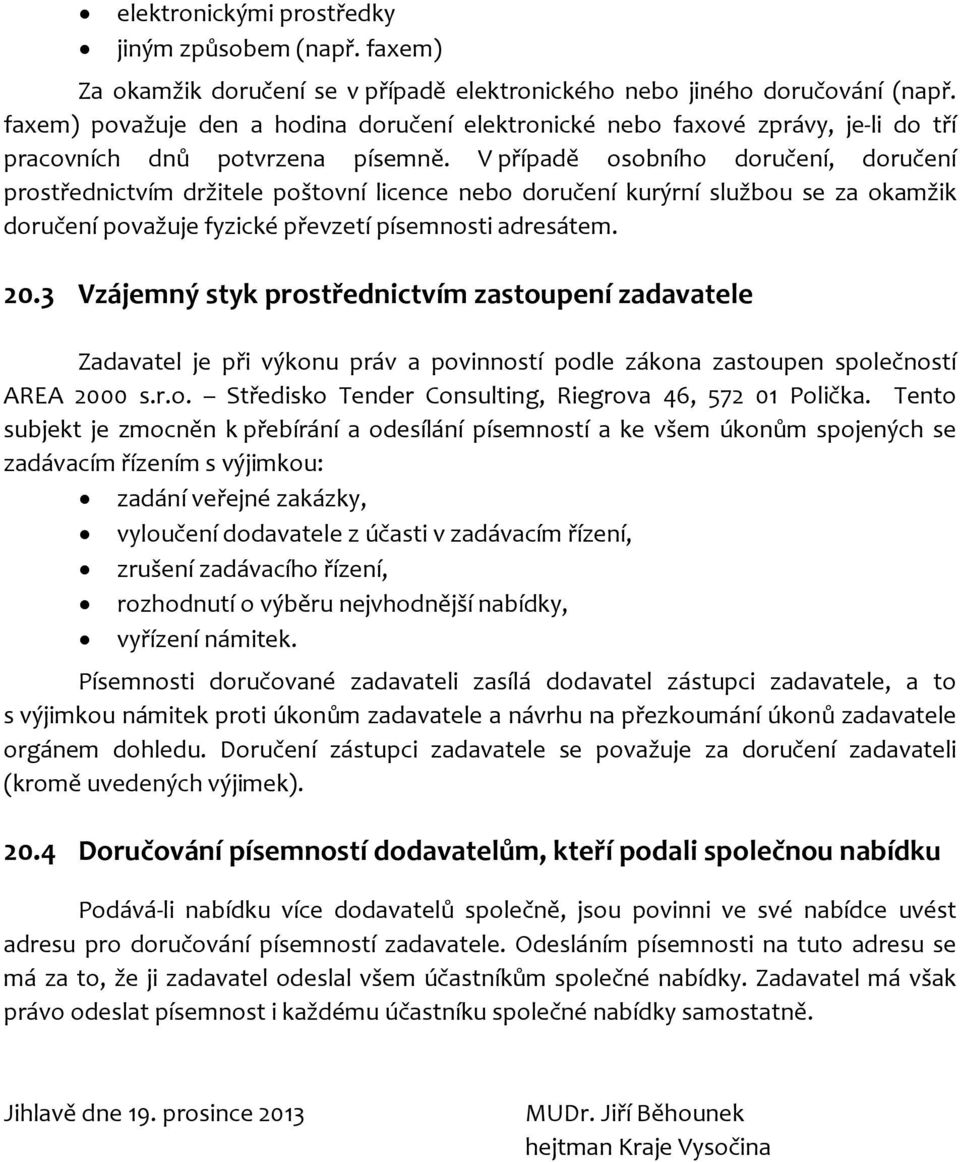 • elektronickými prostředky
• jiným způsobem (např. faxem)

Za okamžik doručení se v případě elektronického nebo jiného doručování (např. faxem) považuje den a hodina doručení elektronické nebo faxové zprávy, je-li do tří pracovních dnů potvrzena písemně. V případě osobního doručení, doručení prostřednictvím držitele poštovní licence nebo doručení kurýrní službou se za okamžik doručení považuje fyzické převzetí písemnosti adresátem.

20.3 Vzájemný styk prostřednictvím zastoupení zadavatele

Zadavatel je při výkonu práv a povinností podle zákona zastoupen společností AREA 2000 s.r.o. – Středisko Tender Consulting, Riegrova 46, 572 01 Polička. Tento subjekt je zmocněn k přebírání a odesílání písemností a ke všem úkonům spojených se zadávacím řízením s výjimkou:

• zadání veřejné zakázky,
• vyloučení dodavatele z účasti v zadávacím řízení,
• zrušení zadávacího řízení,
• rozhodnutí o výběru nejvhodnější nabídky,
• vyřízení námitek.

Písemnosti doručované zadavateli zasílá dodavatel zástupci zadavatele, a to s výjimkou námitek proti úkonům zadavatele a návrhu na přezkoumání úkonů zadavatele orgánem dohledu. Doručení zástupci zadavatele se považuje za doručení zadavateli (kromě uvedených výjimek).

20.4 Doručování písemností dodavatelům, kteří podali společnou nabídku

Podává-li nabídku více dodavatelů společně, jsou povinni ve své nabídce uvést adresu pro doručování písemností zadavatele. Odesláním písemnosti na tuto adresu se má za to, že ji zadavatel odeslal všem účastníkům společné nabídky. Zadavatel má však právo odeslat písemnost i každému účastníku společné nabídky samostatně.

Jihlavě dne 19. prosince 2013

MUDr. Jiří Běhounek
hejtman Kraje Vysočina